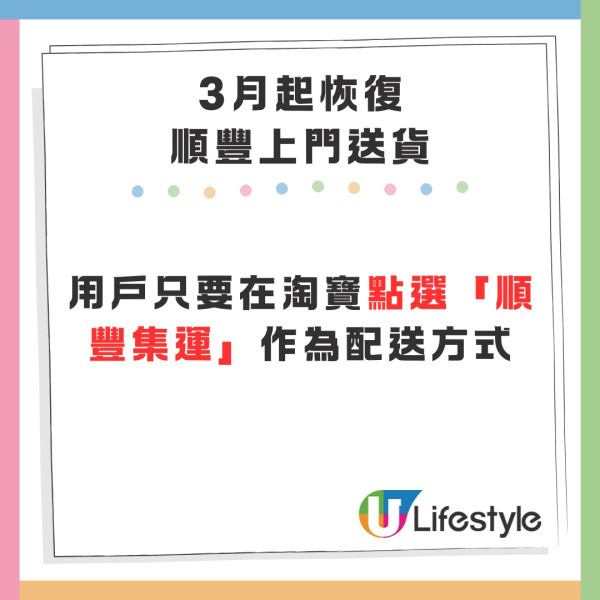 3月起恢復
順豐上門送貨

用戶只要在淘寶點選「順豐集運」作為配送方式

U Lifestyle